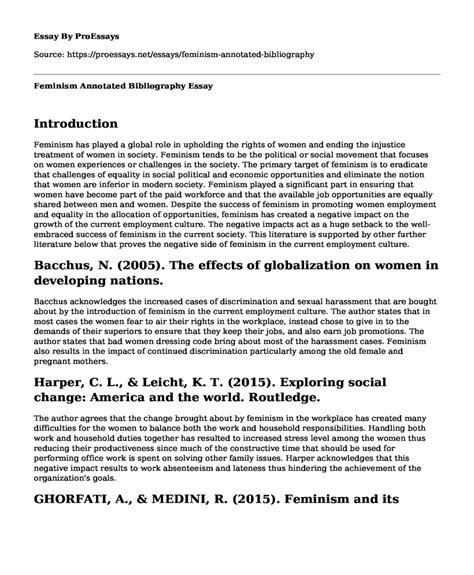 Essay By ProEssays

Source: https://proessays.net/essays/feminism-annotated-bibliography

Feminism Annotated Bibliography Essay

Introduction

Feminism has played a global role in upholding the rights of women and ending the injustice treatment of women in society. Feminism tends to be the political or social movement that focuses on women experiences or challenges in the society. The primary target of feminism is to eradicate that challenges of equality in social political and economic opportunities and eliminate the notion that women are inferior in modern society. Feminism played a significant part in ensuring that women have become part of the paid workforce and that the available job opportunities are equally shared between men and women. Despite the success of feminism in promoting women employment and equality in the allocation of opportunities, feminism has created a negative impact on the growth of the current employment culture. The negative impacts act as a huge setback to the well-embraced success of feminism in the current society. This literature is supported by other further literature below that proves the negative side of feminism in the current employment culture.

Bacchus, N. (2005). The effects of globalization on women in developing nations.

Bacchus acknowledges the increased cases of discrimination and sexual harassment that are bought about by the introduction of feminism in the current employment culture. The author states that in most cases the women fear to air their rights in the workplace, instead chose to give in to the demands of their superiors to ensure that they keep their jobs, and also earn job promotions. The author states that bad women dressing code bring about most of the harassment cases. Feminism also results in the impact of continued discrimination particularly among the old female and pregnant mothers.

Harper, C. L., & Leicht, K. T. (2015). Exploring social change: America and the world. Routledge.

The author agrees that the change brought about by feminism in the workplace has created many difficulties for the women to balance both the work and household responsibilities. Handling both work and household duties together has resulted to increased stress level among the women thus reducing their productiveness since much of the constructive time that should be used for performing office work is spent on solving other family issues. Harper acknowledges that this negative impact results to work absenteeism and lateness thus hindering the achievement of the organization's goals.

GHORFATI, A., & MEDINI, R. (2015). Feminism and its